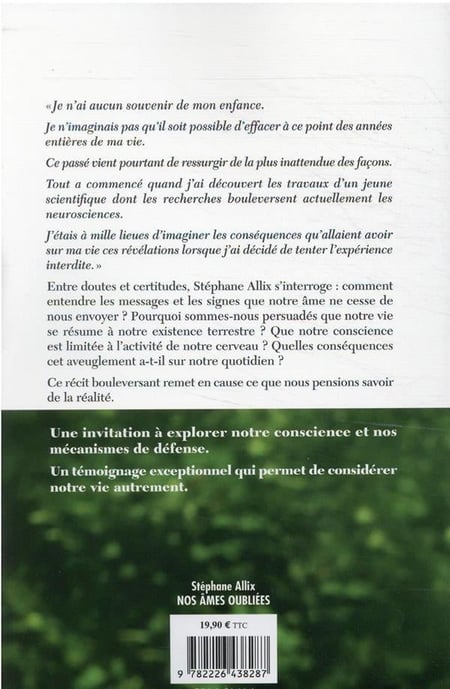 « Je n'ai aucun souvenir de mon enfance.

Je n'imaginais pas qu'il soit possible d'effacer à ce point des années entières de ma vie.

Ce passé vient pourtant de ressurgir de la plus inattendue des façons.

Tout a commencé quand j'ai découvert les travaux d'un jeune scientifique dont les recherches bouleversent actuellement les neurosciences.

J'étais à mille lieues d'imaginer les conséquences qu'allaient avoir sur ma vie ces révélations lorsque j'ai décidé de tenter l'expérience interdite. »

Entre doutes et certitudes, Stéphane Allix s'interroge : comment entendre les messages et les signes que notre âme ne cesse de nous envoyer ? Pourquoi sommes-nous persuadés que notre vie se résume à notre existence terrestre ? Que notre conscience est limitée à l'activité de notre cerveau ? Quelles conséquences cet aveuglement a-t-il sur notre quotidien ?

Ce récit bouleversant remet en cause ce que nous pensions savoir de la réalité.

Une invitation à explorer notre conscience et nos mécanismes de défense.

Un témoignage exceptionnel qui permet de considérer notre vie autrement.

Stéphane Allix
NOS ÂMES OUBLIÉES

19,90 € TTC

9 782226 438287